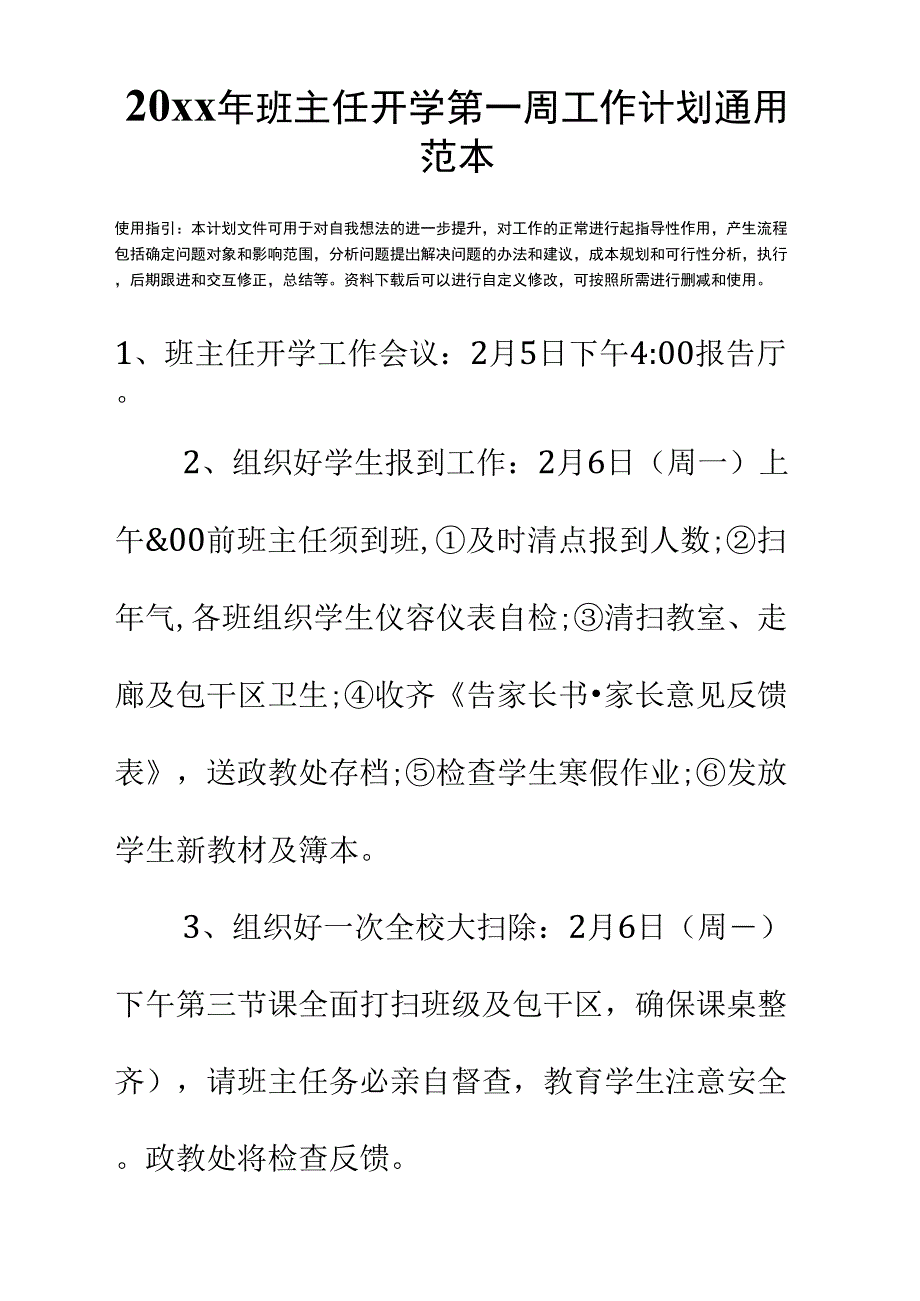 20xx年班主任开学第一周工作计划通用范本

使用指引：本计划文件可用于对自我想法的进一步提升，对工作的正常进行起指导性作用，产生流程包括确定问题对象和影响范围，分析问题提出解决问题的办法和建议，成本规划和可行性分析，执行，后期跟进和交互修正，总结等。资料下载后可以进行自定义修改，可按照所需进行删减和使用。

1、班主任开学工作会议：2月5日下午4:00报告厅。

2、组织好学生报到工作：2月6日（周一）上午&00前班主任须到班，①及时清点报到人数；②扫年气，各班组织学生仪容仪表自检；③清扫教室、走廊及包干区卫生；④收齐《告家长书•家长意见反馈表》，送政教处存档；⑤检查学生寒假作业；⑥发放学生新教材及簿本。

3、组织好一次全校大扫除：2月6日（周一）下午第三节课全面打扫班级及包干区，确保课桌整齐），请班主任务必亲自督查，教育学生注意安全。政教处将检查反馈。